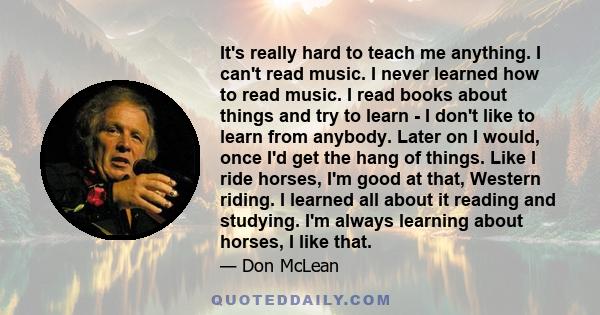 It's really hard to teach me anything. I can't read music. I never learned how to read music. I read books about things and try to learn - I don't like to learn from anybody. Later on I would, once I'd get the hang of things. Like I ride horses, I'm good at that, Western riding. I learned all about it reading and studying. I'm always learning about horses, I like that.

— Don McLean

QUOTEDDAILY.COM